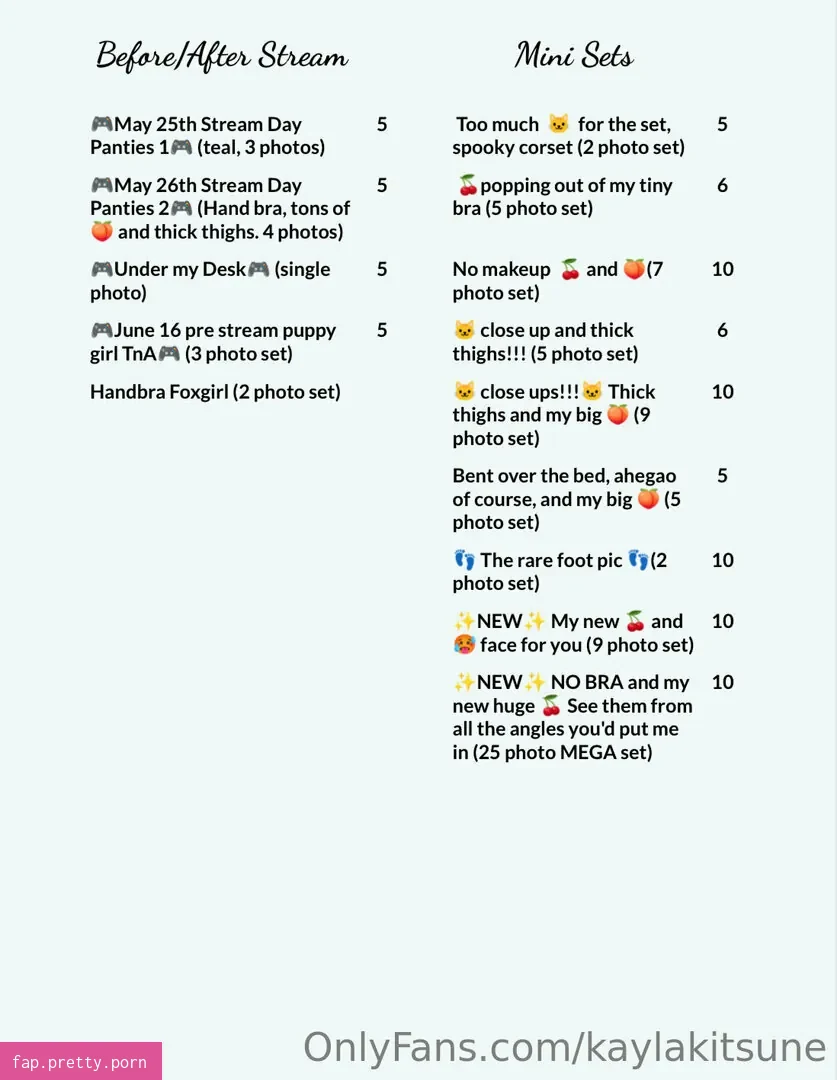 Before/After Stream

| | |
|---|---|
| 🎮May 25th Stream Day Panties 1🎮 (teal, 3 photos) | 5 |
| 🎮May 26th Stream Day Panties 2🎮 (Hand bra, tons of 🍑 and thick thighs. 4 photos) | 5 |
| 🎮Under my Desk🎮 (single photo) | 5 |
| 🎮June 16 pre stream puppy girl TnA🎮 (3 photo set) | 5 |
| Handbra Foxgirl (2 photo set) | |

Mini Sets

| | |
|---|---|
| Too much 🐱 for the set, spooky corset (2 photo set) | 5 |
| 🍒popping out of my tiny bra (5 photo set) | 6 |
| No makeup 🍒 and 🍑(7 photo set) | 10 |
| 🐱 close up and thick thighs!!! (5 photo set) | 6 |
| 🐱 close ups!!!🐱 Thick thighs and my big 🍑 (9 photo set) | 10 |
| Bent over the bed, ahegao of course, and my big 🍑 (5 photo set) | 5 |
| 👣 The rare foot pic 👣(2 photo set) | 10 |
| ✨NEW✨ My new 🍒 and 🥵 face for you (9 photo set) | 10 |
| ✨NEW✨ NO BRA and my new huge 🍒 See them from all the angles you'd put me in (25 photo MEGA set) | 10 |

fap.pretty.porn

OnlyFans.com/kaylakitsune